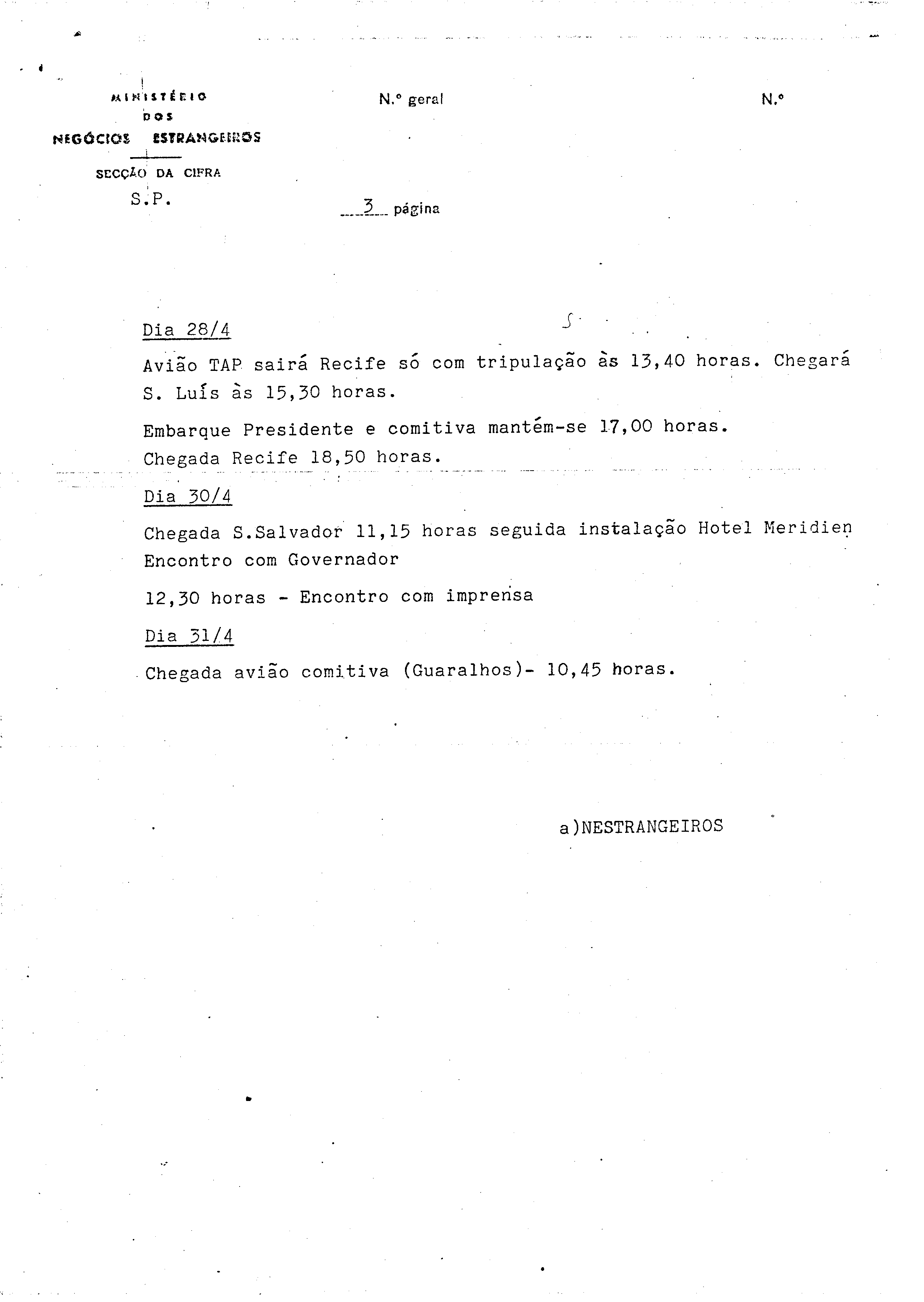 MINISTÉRIO
DOS
NEGÓCIOS ESTRANGEIROS

SECÇÃO DA CIFRA
S.P.

N.º geral

N.º

3 página

Dia 28/4

Avião TAP sairá Recife só com tripulação às 13,40 horas. Chegará S. Luís às 15,30 horas.

Embarque Presidente e comitiva mantém-se 17,00 horas.
Chegada Recife 18,50 horas.

Dia 30/4

Chegada S.Salvador 11,15 horas seguida instalação Hotel Meridien
Encontro com Governador

12,30 horas - Encontro com imprensa

Dia 31/4

Chegada avião comitiva (Guaralhos)- 10,45 horas.

a)NESTRANGEIROS